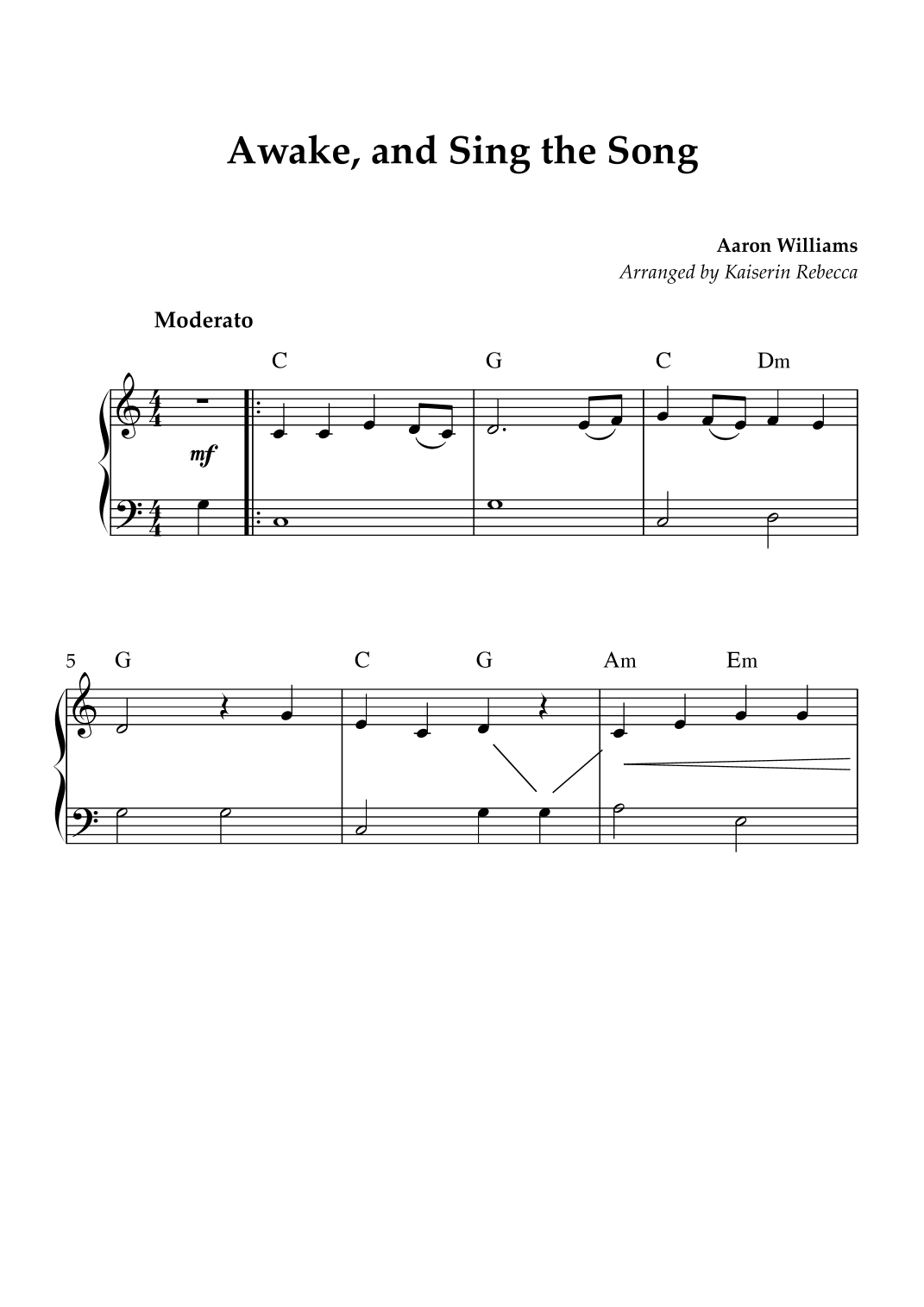 Awake, and Sing the Song

Aaron Williams
Arranged by Kaiserin Rebecca

Moderato

C G C Dm

mf

5 G C G Am Em